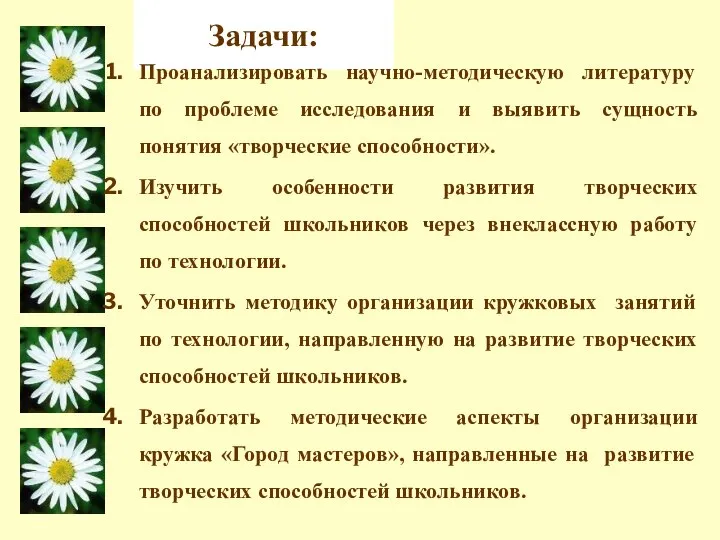 Задачи:

1. Проанализировать научно-методическую литературу по проблеме исследования и выявить сущность понятия «творческие способности».

2. Изучить особенности развития творческих способностей школьников через внеклассную работу по технологии.

3. Уточнить методику организации кружковых занятий по технологии, направленную на развитие творческих способностей школьников.

4. Разработать методические аспекты организации кружка «Город мастеров», направленные на развитие творческих способностей школьников.